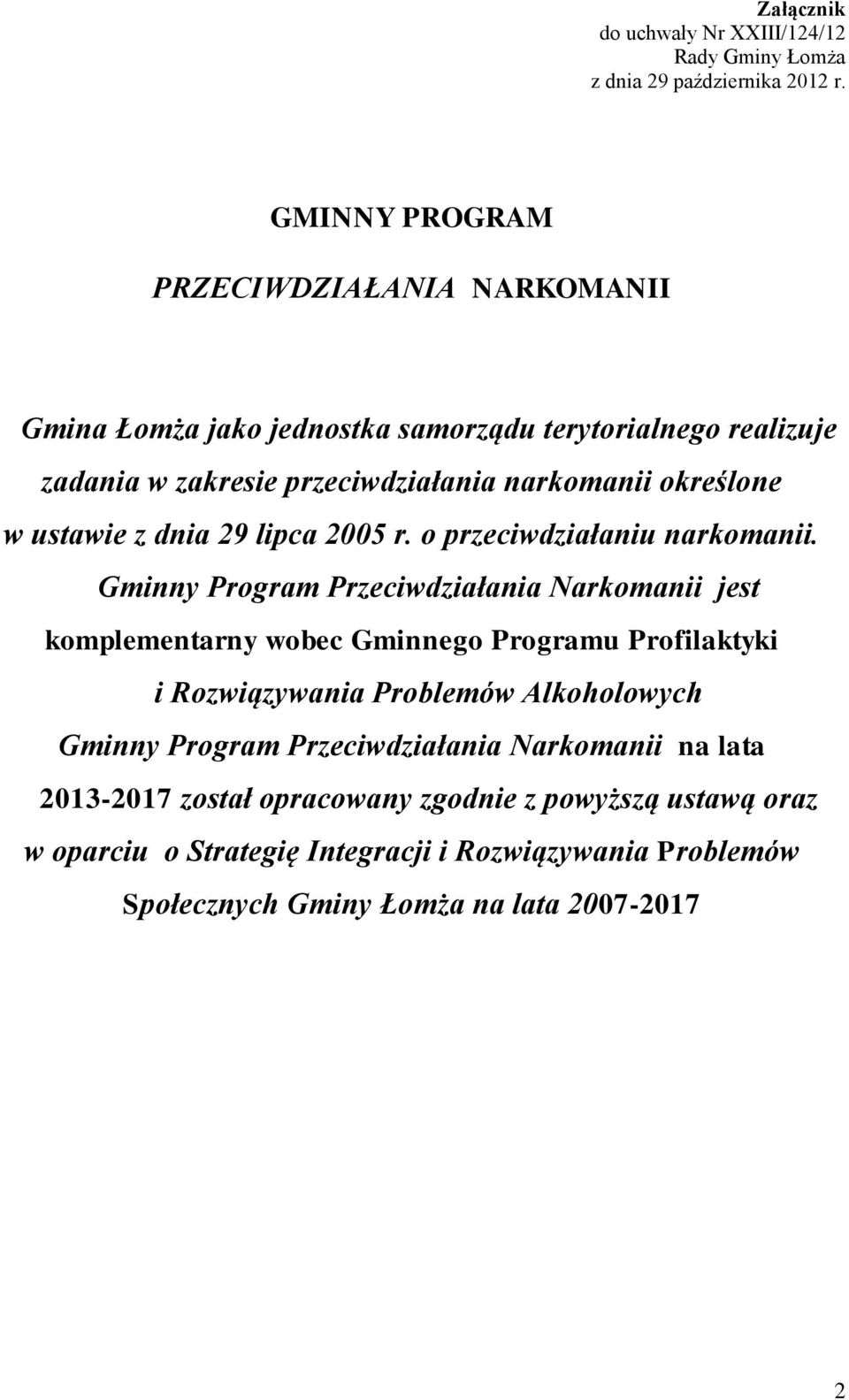 Załącznik
do uchwały Nr XXIII/124/12
Rady Gminy Łomża
z dnia 29 października 2012 r.

GMINNY PROGRAM

PRZECIWDZIAŁANIA NARKOMANII

Gmina Łomża jako jednostka samorządu terytorialnego realizuje zadania w zakresie przeciwdziałania narkomanii określone w ustawie z dnia 29 lipca 2005 r. o przeciwdziałaniu narkomanii.

Gminny Program Przeciwdziałania Narkomanii jest komplementarny wobec Gminnego Programu Profilaktyki i Rozwiązywania Problemów Alkoholowych

Gminny Program Przeciwdziałania Narkomanii na lata 2013-2017 został opracowany zgodnie z powyższą ustawą oraz w oparciu o Strategię Integracji i Rozwiązywania Problemów Społecznych Gminy Łomża na lata 2007-2017

2